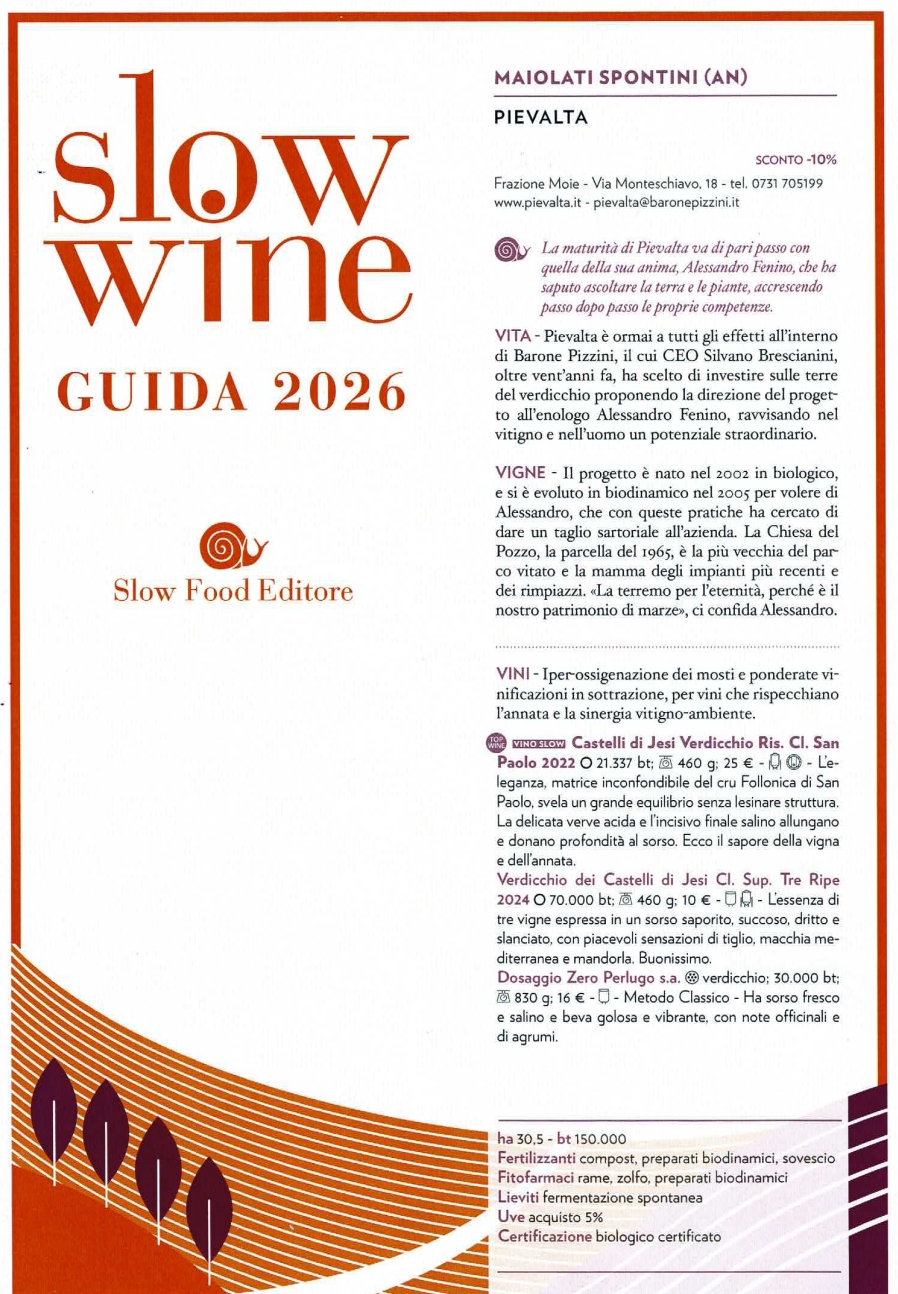 slow wine

GUIDA 2026

Slow Food Editore

MAIOLATI SPONTINI (AN)

PIEVALTA

SCONTO -10%

Frazione Moie - Via Monteschiavo, 18 - tel. 0731 705199
www.pievalta.it - pievalta@baronepizzini.it

La maturità di Pievalta va di pari passo con quella della sua anima, Alessandro Fenino, che ha saputo ascoltare la terra e le piante, accrescendo passo dopo passo le proprie competenze.

VITA - Pievalta è ormai a tutti gli effetti all'interno di Barone Pizzini, il cui CEO Silvano Brescianini, oltre vent'anni fa, ha scelto di investire sulle terre del verdicchio proponendo la direzione del progetto all'enologo Alessandro Fenino, ravvisando nel vitigno e nell'uomo un potenziale straordinario.

VIGNE - Il progetto è nato nel 2002 in biologico, e si è evoluto in biodinamico nel 2005 per volere di Alessandro, che con queste pratiche ha cercato di dare un taglio sartoriale all'azienda. La Chiesa del Pozzo, la parcella del 1965, è la più vecchia del parco vitato e la mamma degli impianti più recenti e dei rimpiazzi. «La terremo per l'eternità, perché è il nostro patrimonio di marze», ci confida Alessandro.

VINI - Iper-ossigenazione dei mosti e ponderate vinificazioni in sottrazione, per vini che rispecchiano l'annata e la sinergia vitigno-ambiente.

TOP WINE VINO SLOW Castelli di Jesi Verdicchio Ris. Cl. San Paolo 2022 O 21.337 bt; 460 g; 25 € - L'eleganza, matrice inconfondibile del cru Follonica di San Paolo, svela un grande equilibrio senza lesinare struttura. La delicata verve acida e l'incisivo finale salino allungano e donano profondità al sorso. Ecco il sapore della vigna e dell'annata.

Verdicchio dei Castelli di Jesi Cl. Sup. Tre Ripe 2024 O 70.000 bt; 460 g; 10 € - L'essenza di tre vigne espressa in un sorso saporito, succoso, dritto e slanciato, con piacevoli sensazioni di tiglio, macchia mediterranea e mandorla. Buonissimo.

Dosaggio Zero Perlugo s.a. verdicchio; 30.000 bt; 830 g; 16 € - Metodo Classico - Ha sorso fresco e salino e beva golosa e vibrante, con note officinali e di agrumi.

ha 30,5 - bt 150.000
Fertilizzanti compost, preparati biodinamici, sovescio
Fitofarmaci rame, zolfo, preparati biodinamici
Lieviti fermentazione spontanea
Uve acquisto 5%
Certificazione biologico certificato